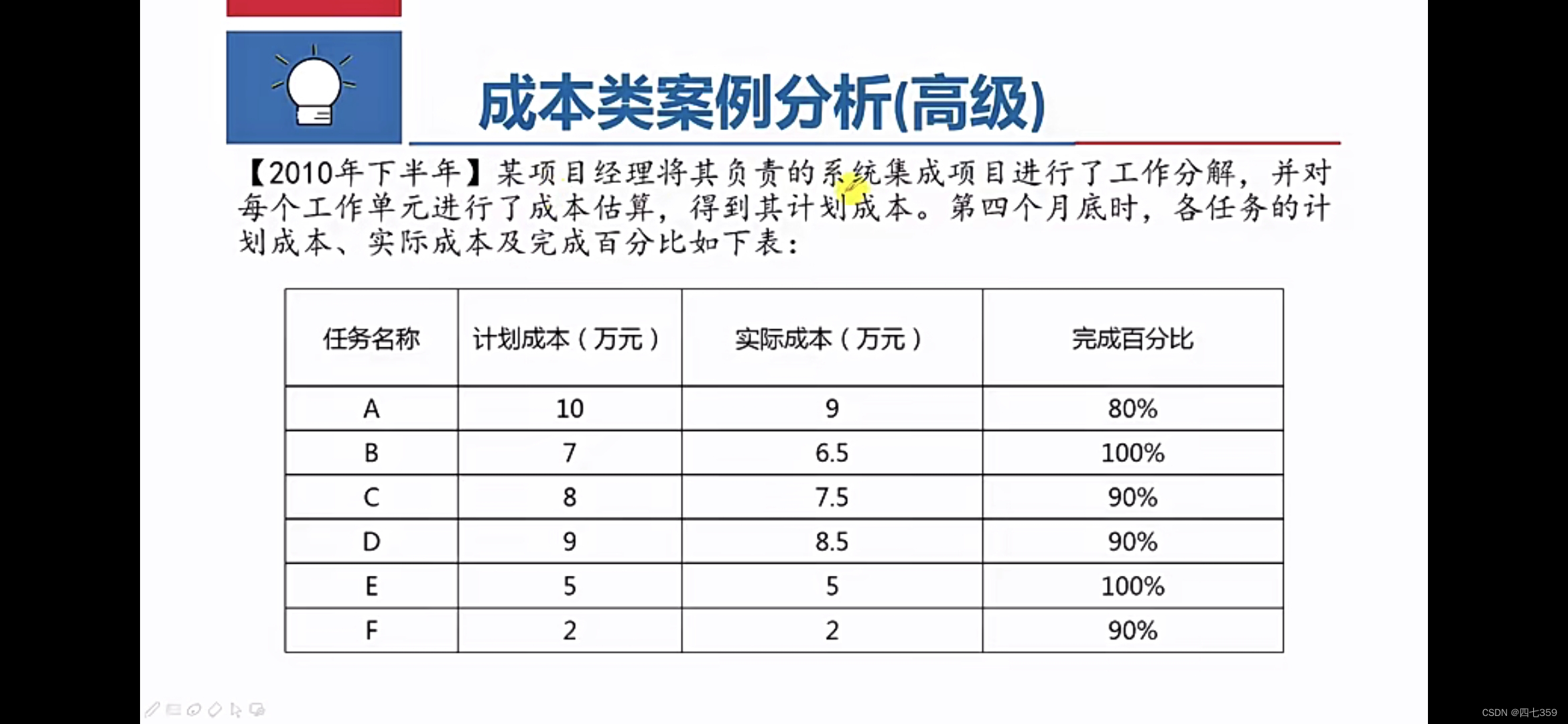 成本类案例分析(高级)

【2010年下半年】某项目经理将其负责的系统集成项目进行了工作分解，并对每个工作单元进行了成本估算，得到其计划成本。第四个月底时，各任务的计划成本、实际成本及完成百分比如下表：

| 任务名称 | 计划成本（万元） | 实际成本（万元） | 完成百分比 |
|---|---|---|---|
| A | 10 | 9 | 80% |
| B | 7 | 6.5 | 100% |
| C | 8 | 7.5 | 90% |
| D | 9 | 8.5 | 90% |
| E | 5 | 5 | 100% |
| F | 2 | 2 | 90% |

CSDN @四七359